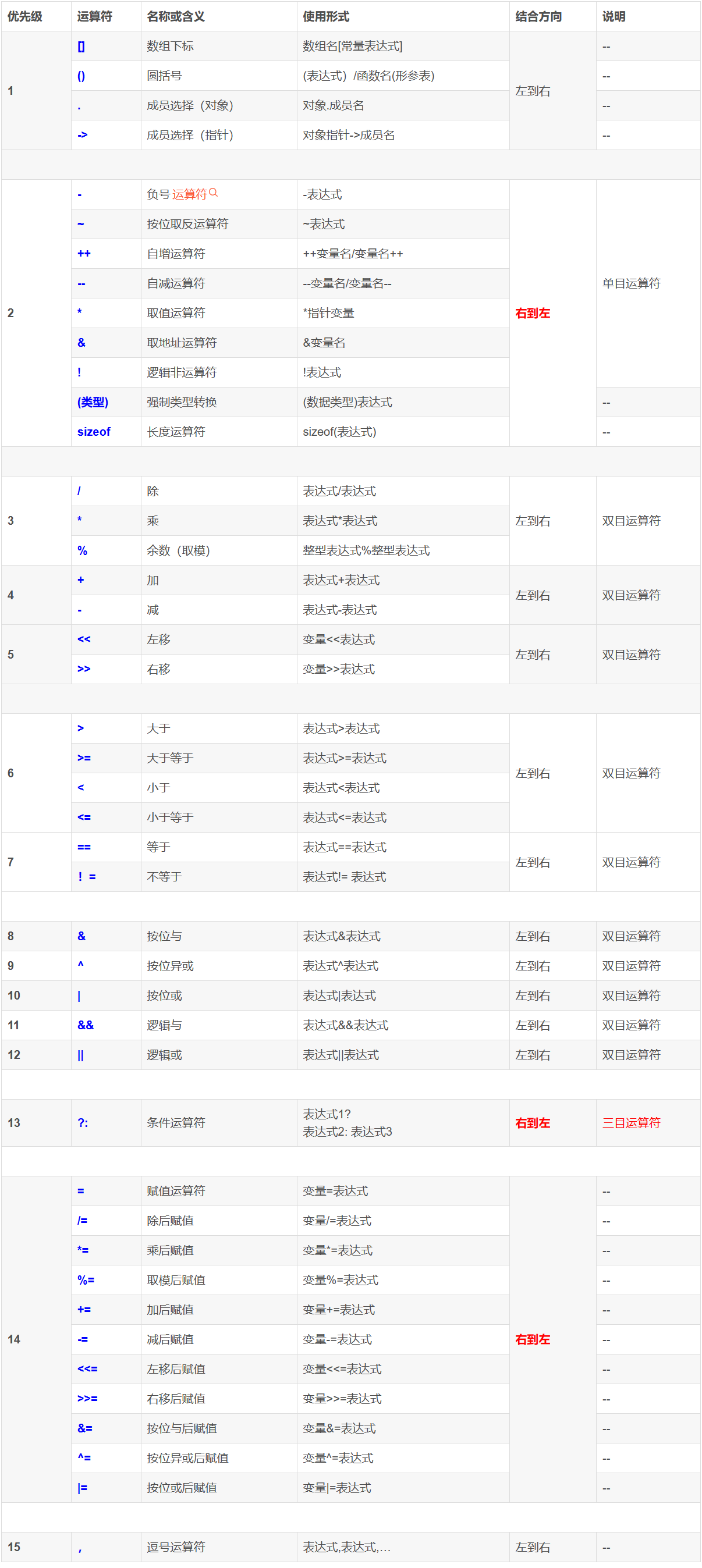 | 优先级 | 运算符 | 名称或含义 | 使用形式 | 结合方向 | 说明 |
|---|---|---|---|---|---|
| 1 | [] | 数组下标 | 数组名[常量表达式] | 左到右 | -- |
| | () | 圆括号 | (表达式）/函数名(形参表) | | -- |
| | . | 成员选择（对象） | 对象.成员名 | | -- |
| | -> | 成员选择（指针） | 对象指针->成员名 | | -- |
| | | | | | |
| 2 | - | 负号 运算符 | -表达式 | 右到左 | 单目运算符 |
| | ~ | 按位取反运算符 | ~表达式 | | |
| | ++ | 自增运算符 | ++变量名/变量名++ | | |
| | -- | 自减运算符 | --变量名/变量名-- | | |
| | * | 取值运算符 | *指针变量 | | |
| | & | 取地址运算符 | &变量名 | | |
| | ! | 逻辑非运算符 | !表达式 | | |
| | (类型) | 强制类型转换 | (数据类型)表达式 | | -- |
| | sizeof | 长度运算符 | sizeof(表达式) | | -- |
| | | | | | |
| 3 | / | 除 | 表达式/表达式 | 左到右 | 双目运算符 |
| | * | 乘 | 表达式*表达式 | | |
| | % | 余数（取模） | 整型表达式%整型表达式 | | |
| 4 | + | 加 | 表达式+表达式 | 左到右 | 双目运算符 |
| | - | 减 | 表达式-表达式 | | |
| 5 | << | 左移 | 变量<<表达式 | 左到右 | 双目运算符 |
| | >> | 右移 | 变量>>表达式 | | |
| | | | | | |
| 6 | > | 大于 | 表达式>表达式 | 左到右 | 双目运算符 |
| | >= | 大于等于 | 表达式>=表达式 | | |
| | < | 小于 | 表达式<表达式 | | |
| | <= | 小于等于 | 表达式<=表达式 | | |
| 7 | == | 等于 | 表达式==表达式 | 左到右 | 双目运算符 |
| | ! = | 不等于 | 表达式!= 表达式 | | |
| | | | | | |
| 8 | & | 按位与 | 表达式&表达式 | 左到右 | 双目运算符 |
| 9 | ^ | 按位异或 | 表达式^表达式 | 左到右 | 双目运算符 |
| 10 | \| | 按位或 | 表达式\|表达式 | 左到右 | 双目运算符 |
| 11 | && | 逻辑与 | 表达式&&表达式 | 左到右 | 双目运算符 |
| 12 | \|\| | 逻辑或 | 表达式\|\|表达式 | 左到右 | 双目运算符 |
| | | | | | |
| 13 | ?: | 条件运算符 | 表达式1? 表达式2: 表达式3 | 右到左 | 三目运算符 |
| | | | | | |
| 14 | = | 赋值运算符 | 变量=表达式 | 右到左 | -- |
| | /= | 除后赋值 | 变量/=表达式 | | -- |
| | *= | 乘后赋值 | 变量*=表达式 | | -- |
| | %= | 取模后赋值 | 变量%=表达式 | | -- |
| | += | 加后赋值 | 变量+=表达式 | | -- |
| | -= | 减后赋值 | 变量-=表达式 | | -- |
| | <<= | 左移后赋值 | 变量<<=表达式 | | -- |
| | >>= | 右移后赋值 | 变量>>=表达式 | | -- |
| | &= | 按位与后赋值 | 变量&=表达式 | | -- |
| | ^= | 按位异或后赋值 | 变量^=表达式 | | -- |
| | \|= | 按位或后赋值 | 变量\|=表达式 | | -- |
| | | | | | |
| 15 | , | 逗号运算符 | 表达式,表达式,… | 左到右 | -- |